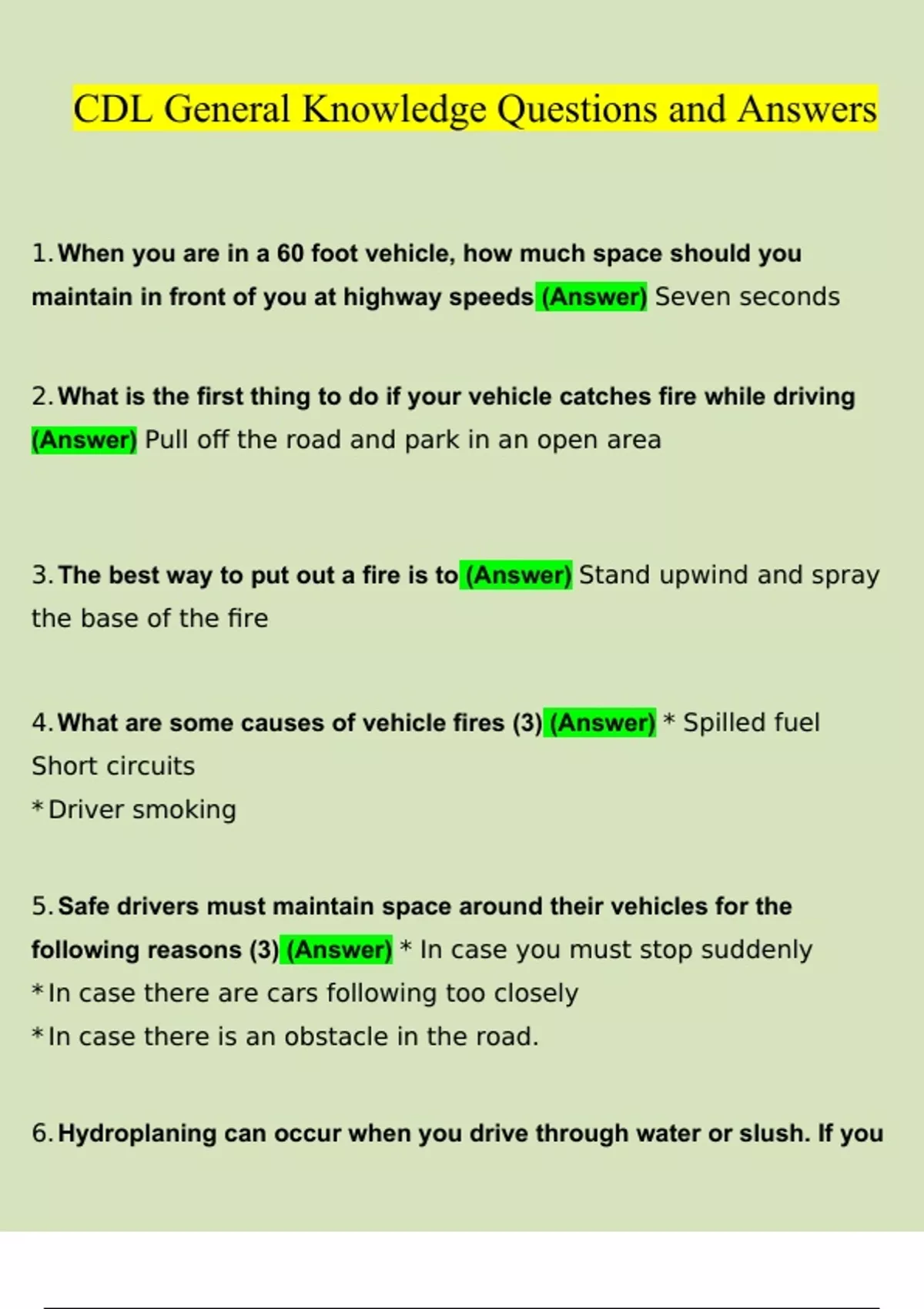 CDL General Knowledge Questions and Answers

1. When you are in a 60 foot vehicle, how much space should you maintain in front of you at highway speeds (Answer) Seven seconds

2. What is the first thing to do if your vehicle catches fire while driving (Answer) Pull off the road and park in an open area

3. The best way to put out a fire is to (Answer) Stand upwind and spray the base of the fire

4. What are some causes of vehicle fires (3) (Answer) * Spilled fuel
Short circuits
* Driver smoking

5. Safe drivers must maintain space around their vehicles for the following reasons (3) (Answer) * In case you must stop suddenly
* In case there are cars following too closely
* In case there is an obstacle in the road.

6. Hydroplaning can occur when you drive through water or slush. If you